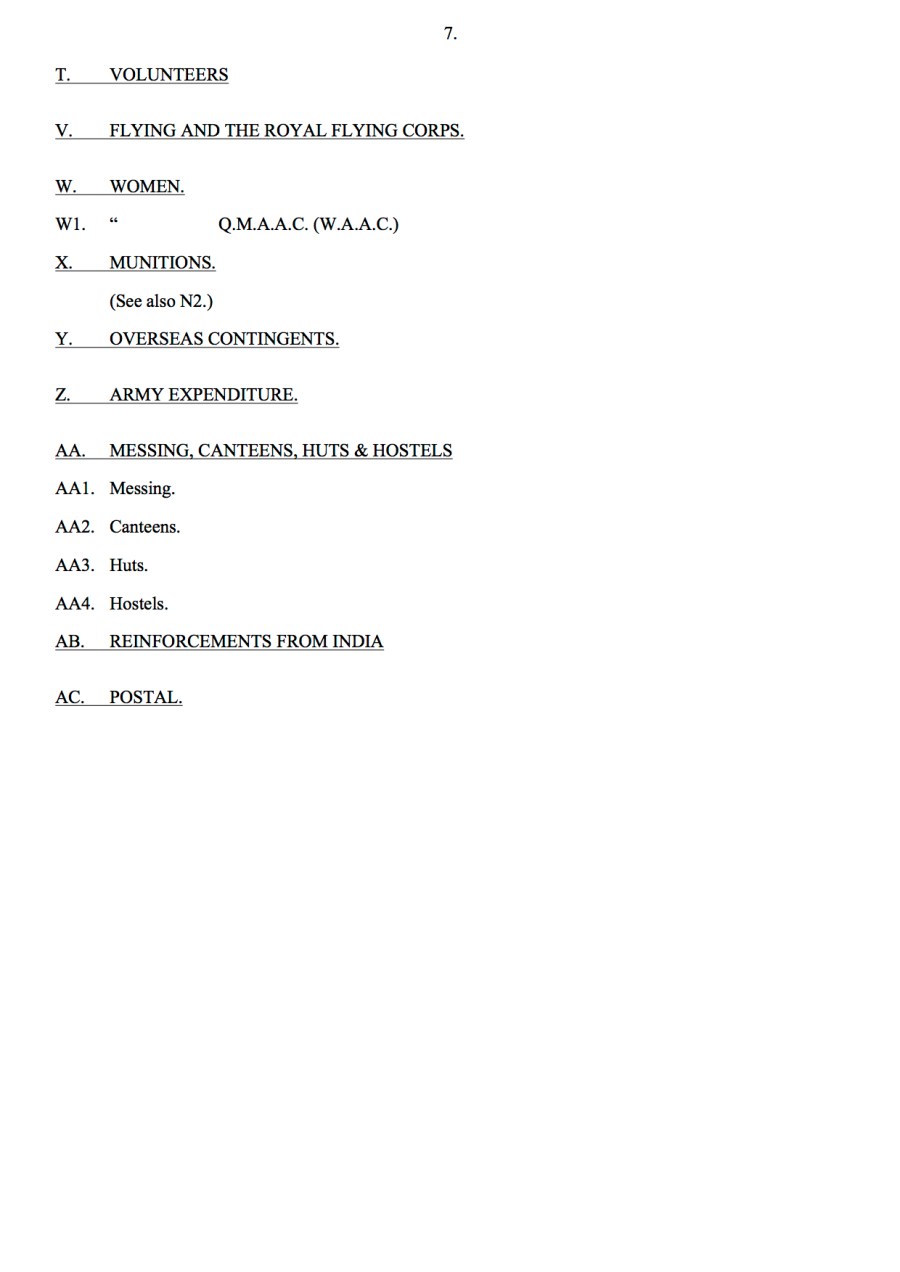 7.

T. VOLUNTEERS

V. FLYING AND THE ROYAL FLYING CORPS.

W. WOMEN.

W1. “ Q.M.A.A.C. (W.A.A.C.)

X. MUNITIONS.

(See also N2.)

Y. OVERSEAS CONTINGENTS.

Z. ARMY EXPENDITURE.

AA. MESSING, CANTEENS, HUTS & HOSTELS

AA1. Messing.

AA2. Canteens.

AA3. Huts.

AA4. Hostels.

AB. REINFORCEMENTS FROM INDIA

AC. POSTAL.